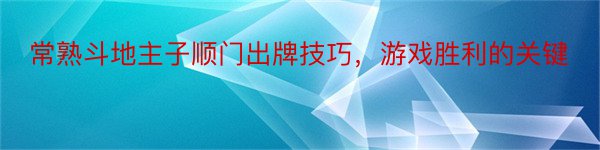 常熟斗地主子顺门出牌技巧，游戏胜利的关键